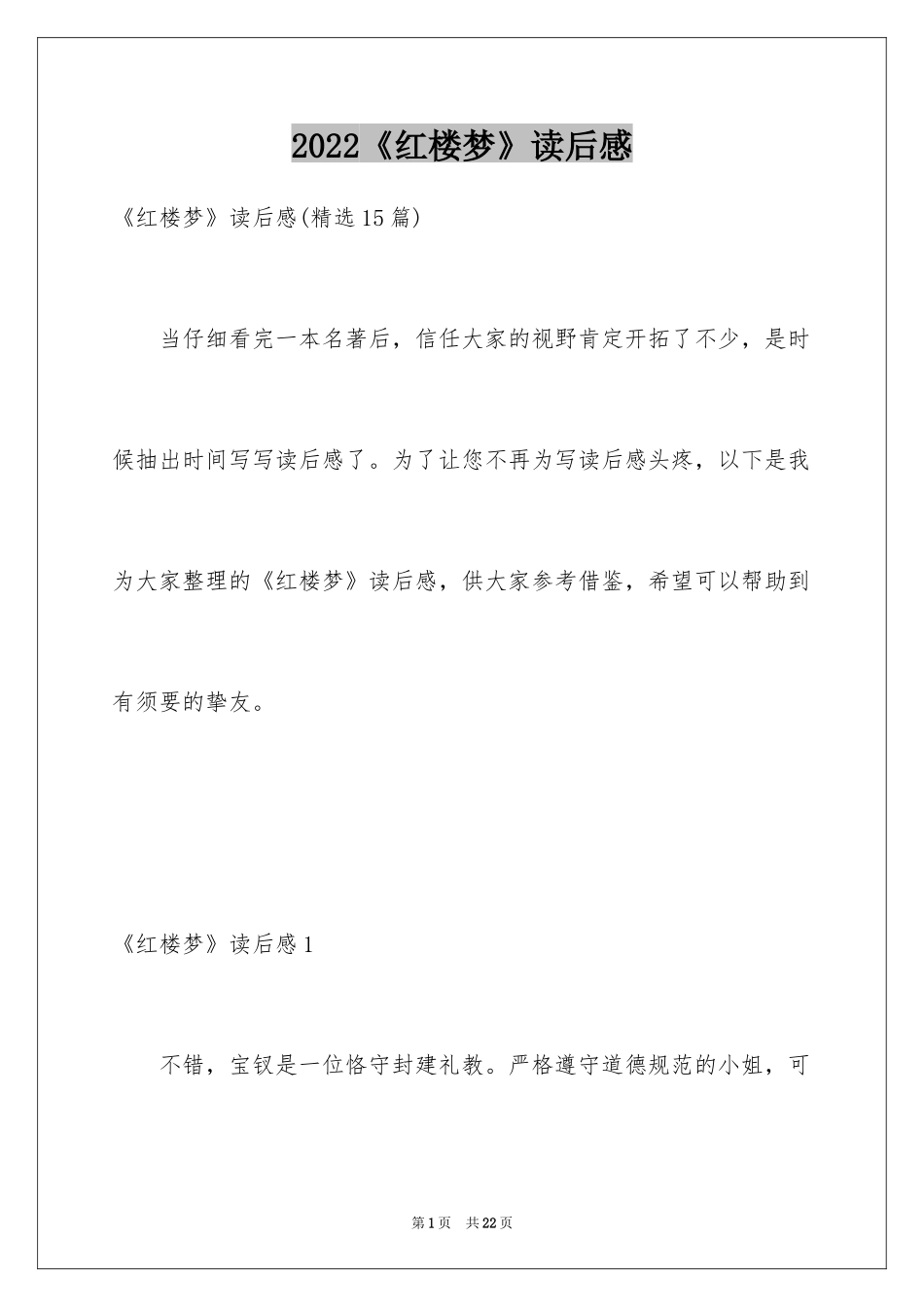 2022《红楼梦》读后感

《红楼梦》读后感(精选15篇)

当仔细看完一本名著后，信任大家的视野肯定开拓了不少，是时候抽出时间写写读后感了。为了让您不再为写读后感头疼，以下是我为大家整理的《红楼梦》读后感，供大家参考借鉴，希望可以帮助到有须要的挚友。

《红楼梦》读后感1

不错，宝钗是一位恪守封建礼教。严格遵守道德规范的小姐，可

第1页　共22页